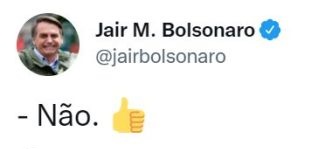 Jair M. Bolsonaro
@jairbolsonaro

- Não. 👍